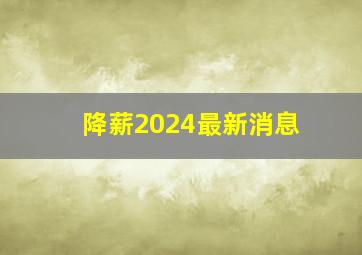 降薪2024最新消息